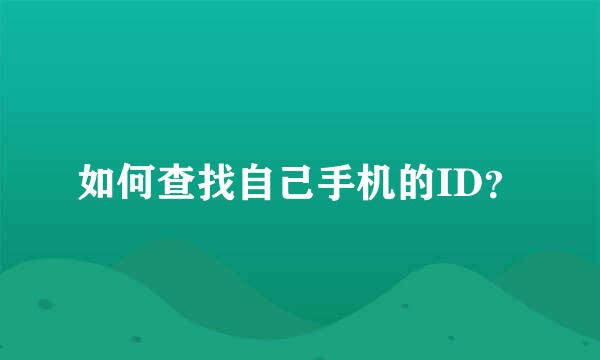 如何查找自己手机的ID?